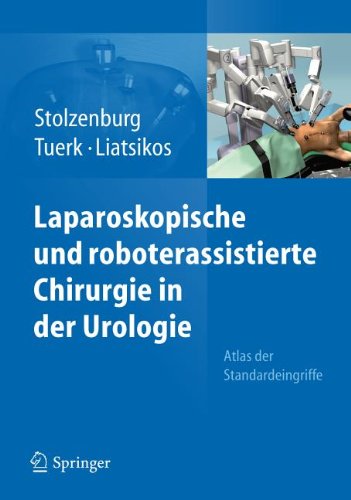 Stolzenburg
Tuerk · Liatsikos

Laparoskopische und roboterassistierte Chirurgie in der Urologie

Atlas der Standardeingriffe

Springer